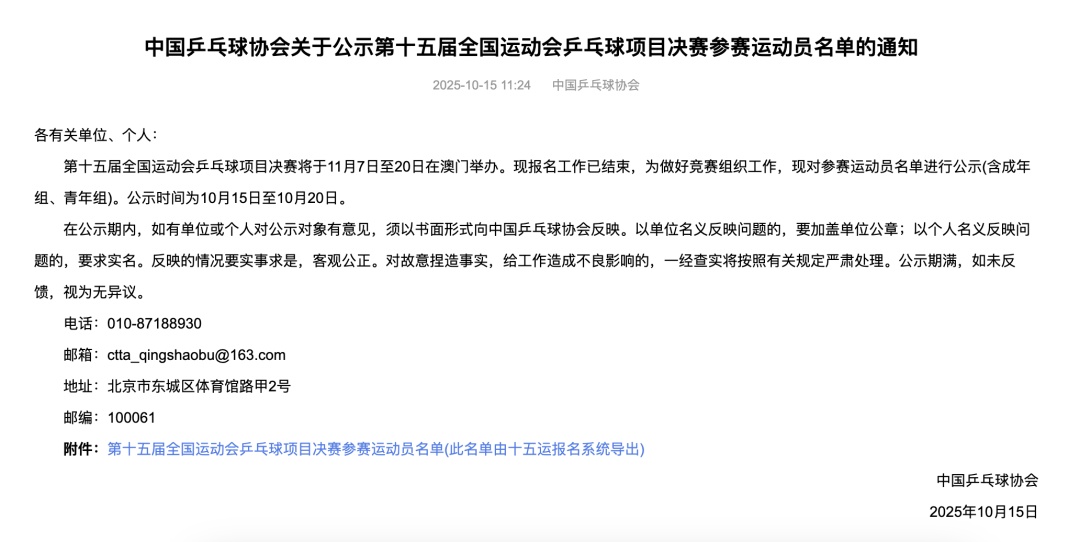 中国乒乓球协会关于公示第十五届全国运动会乒乓球项目决赛参赛运动员名单的通知

2025-10-15 11:24　中国乒乓球协会

各有关单位、个人：

第十五届全国运动会乒乓球项目决赛将于11月7日至20日在澳门举办。现报名工作已结束，为做好竞赛组织工作，现对参赛运动员名单进行公示(含成年组、青年组)。公示时间为10月15日至10月20日。

在公示期内，如有单位或个人对公示对象有意见，须以书面形式向中国乒乓球协会反映。以单位名义反映问题的，要加盖单位公章；以个人名义反映问题的，要求实名。反映的情况要实事求是，客观公正。对故意捏造事实，给工作造成不良影响的，一经查实将按照有关规定严肃处理。公示期满，如未反馈，视为无异议。

电话：010-87188930

邮箱：ctta_qingshaobu@163.com

地址：北京市东城区体育馆路甲2号

邮编：100061

附件：第十五届全国运动会乒乓球项目决赛参赛运动员名单(此名单由十五运报名系统导出)

中国乒乓球协会

2025年10月15日